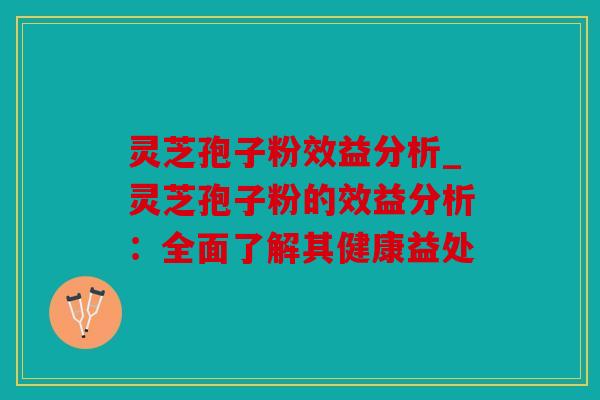 灵芝孢子粉效益分析_灵芝孢子粉的效益分析：全面了解其健康益处